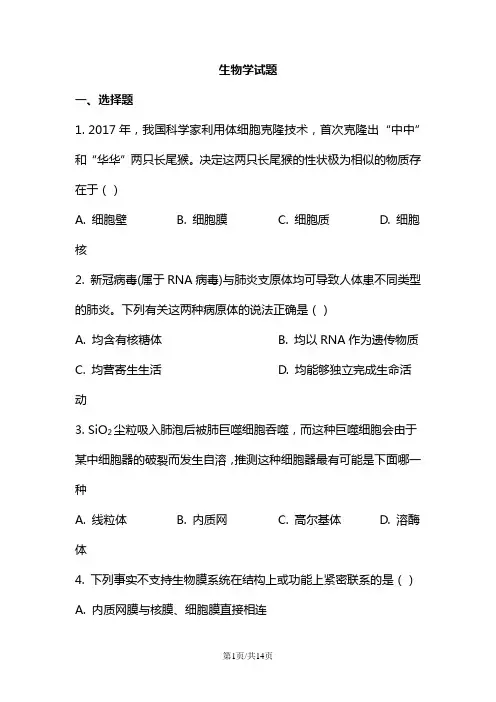 生物学试题

一、选择题

1. 2017 年，我国科学家利用体细胞克隆技术，首次克隆出“中中”和“华华”两只长尾猴。决定这两只长尾猴的性状极为相似的物质存在于（ ）

A. 细胞壁　B. 细胞膜　C. 细胞质　D. 细胞核

2. 新冠病毒(属于 RNA 病毒)与肺炎支原体均可导致人体患不同类型的肺炎。下列有关这两种病原体的说法正确是（ ）

A. 均含有核糖体　B. 均以 RNA 作为遗传物质

C. 均营寄生生活　D. 均能够独立完成生命活动

3. $SiO_2$ 尘粒吸入肺泡后被肺巨噬细胞吞噬，而这种巨噬细胞会由于某中细胞器的破裂而发生自溶，推测这种细胞器最有可能是下面哪一种

A. 线粒体　B. 内质网　C. 高尔基体　D. 溶酶体

4. 下列事实不支持生物膜系统在结构上或功能上紧密联系的是（ ）

A. 内质网膜与核膜、细胞膜直接相连

第1页/共14页